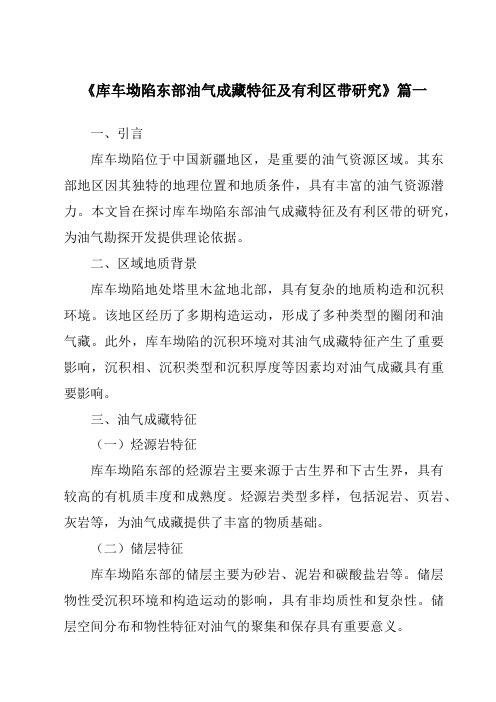 《库车坳陷东部油气成藏特征及有利区带研究》篇一

一、引言

库车坳陷位于中国新疆地区，是重要的油气资源区域。其东部地区因其独特的地理位置和地质条件，具有丰富的油气资源潜力。本文旨在探讨库车坳陷东部油气成藏特征及有利区带的研究，为油气勘探开发提供理论依据。

二、区域地质背景

库车坳陷地处塔里木盆地北部，具有复杂的地质构造和沉积环境。该地区经历了多期构造运动，形成了多种类型的圈闭和油气藏。此外，库车坳陷的沉积环境对其油气成藏特征产生了重要影响，沉积相、沉积类型和沉积厚度等因素均对油气成藏具有重要影响。

三、油气成藏特征

（一）烃源岩特征

库车坳陷东部的烃源岩主要来源于古生界和下古生界，具有较高的有机质丰度和成熟度。烃源岩类型多样，包括泥岩、页岩、灰岩等，为油气成藏提供了丰富的物质基础。

（二）储层特征

库车坳陷东部的储层主要为砂岩、泥岩和碳酸盐岩等。储层物性受沉积环境和构造运动的影响，具有非均质性和复杂性。储层空间分布和物性特征对油气的聚集和保存具有重要意义。